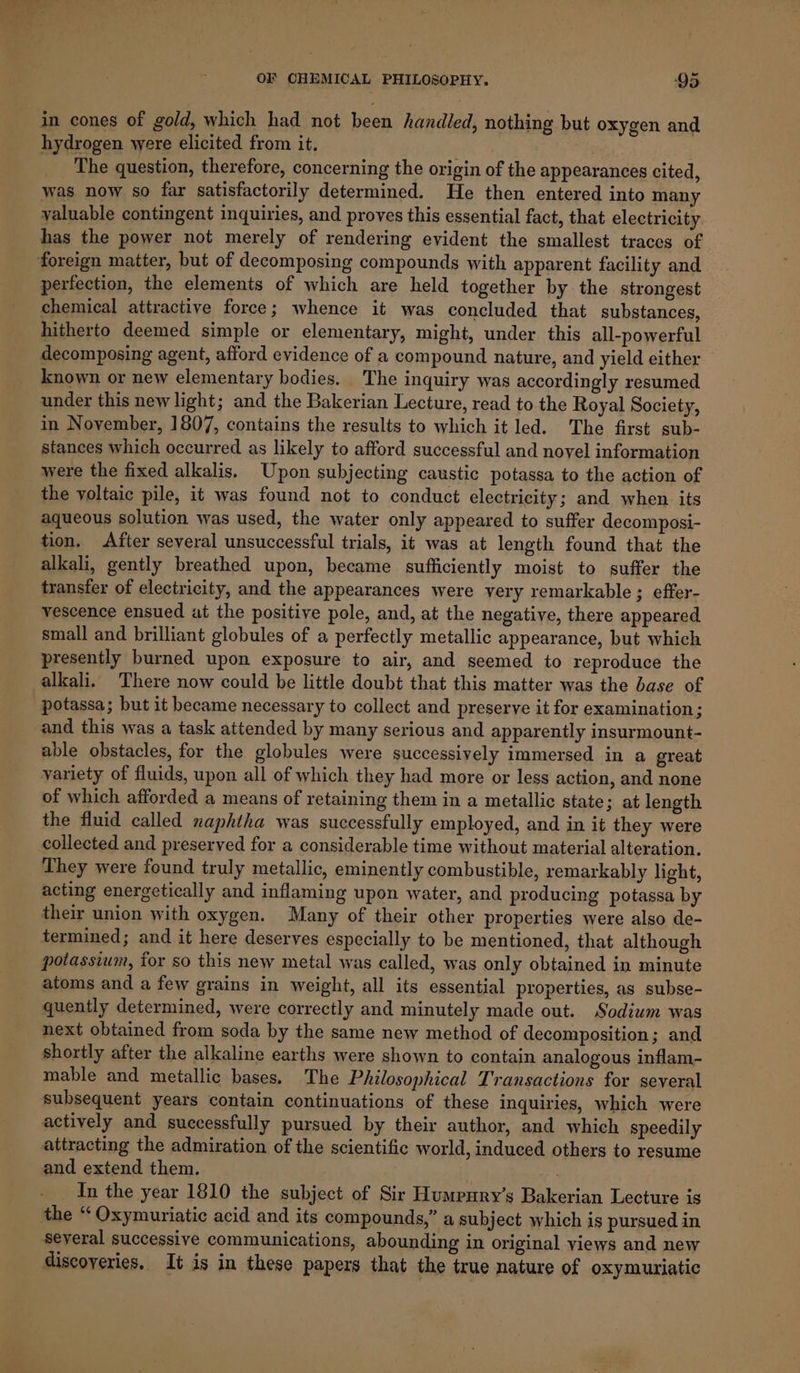 OF CHEMICAL PHILOSOPHY. 95

in cones of gold, which had not been handled, nothing but oxygen and hydrogen were elicited from it.

The question, therefore, concerning the origin of the appearances cited, was now so far satisfactorily determined. He then entered into many valuable contingent inquiries, and proves this essential fact, that electricity has the power not merely of rendering evident the smallest traces of foreign matter, but of decomposing compounds with apparent facility and perfection, the elements of which are held together by the strongest chemical attractive force; whence it was concluded that substances, hitherto deemed simple or elementary, might, under this all-powerful decomposing agent, afford evidence of a compound nature, and yield either known or new elementary bodies. The inquiry was accordingly resumed under this new light; and the Bakerian Lecture, read to the Royal Society, in November, 1807, contains the results to which it led. The first substances which occurred as likely to afford successful and novel information were the fixed alkalis. Upon subjecting caustic potassa to the action of the voltaic pile, it was found not to conduct electricity; and when its aqueous solution was used, the water only appeared to suffer decomposition. After several unsuccessful trials, it was at length found that the alkali, gently breathed upon, became sufficiently moist to suffer the transfer of electricity, and the appearances were very remarkable; effervescence ensued at the positive pole, and, at the negative, there appeared small and brilliant globules of a perfectly metallic appearance, but which presently burned upon exposure to air, and seemed to reproduce the alkali. There now could be little doubt that this matter was the base of potassa; but it became necessary to collect and preserve it for examination; and this was a task attended by many serious and apparently insurmountable obstacles, for the globules were successively immersed in a great variety of fluids, upon all of which they had more or less action, and none of which afforded a means of retaining them in a metallic state; at length the fluid called naphtha was successfully employed, and in it they were collected and preserved for a considerable time without material alteration. They were found truly metallic, eminently combustible, remarkably light, acting energetically and inflaming upon water, and producing potassa by their union with oxygen. Many of their other properties were also determined; and it here deserves especially to be mentioned, that although potassium, for so this new metal was called, was only obtained in minute atoms and a few grains in weight, all its essential properties, as subsequently determined, were correctly and minutely made out. Sodium was next obtained from soda by the same new method of decomposition; and shortly after the alkaline earths were shown to contain analogous inflammable and metallic bases. The Philosophical Transactions for several subsequent years contain continuations of these inquiries, which were actively and successfully pursued by their author, and which speedily attracting the admiration of the scientific world, induced others to resume and extend them.

In the year 1810 the subject of Sir Humphry's Bakerian Lecture is the "Oxymuriatic acid and its compounds," a subject which is pursued in several successive communications, abounding in original views and new discoveries. It is in these papers that the true nature of oxymuriatic